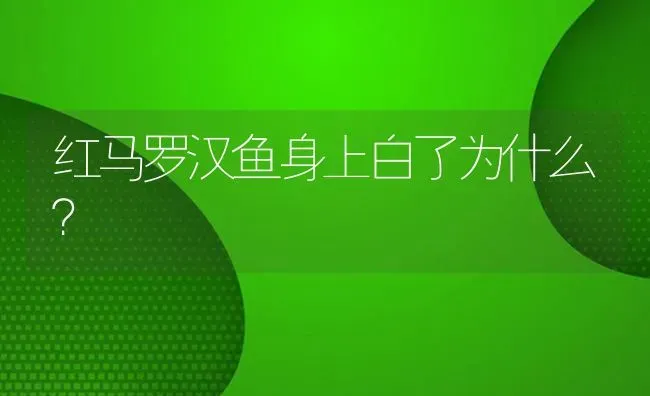 红马罗汉鱼身上白了为什么？